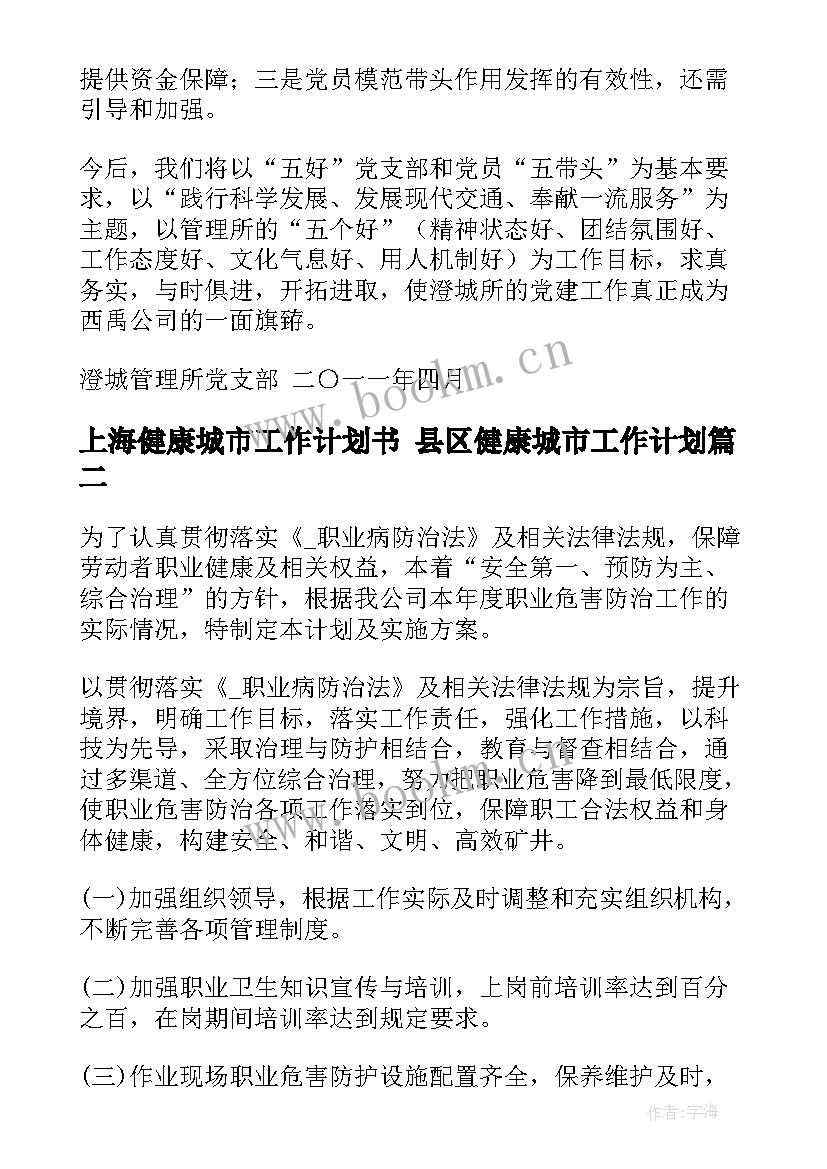 提供资金保障；三是党员模范带头作用发挥的有效性，还需引导和加强。

今后，我们将以“五好”党支部和党员“五带头”为基本要求，以“践行科学发展、发展现代交通、奉献一流服务”为主题，以管理所的“五个好”（精神状态好、团结氛围好、工作态度好、文化气息好、用人机制好）为工作目标，求真务实，与时俱进，开拓进取，使澄城所的党建工作真正成为西禹公司的一面旗帜。

澄城管理所党支部 二〇一一年四月

www.bookm.cn

上海健康城市工作计划书 县区健康城市工作计划篇二

为了认真贯彻落实《_职业病防治法》及相关法律法规，保障劳动者职业健康及相关权益，本着“安全第一、预防为主、综合治理”的方针，根据我公司本年度职业危害防治工作的实际情况，特制定本计划及实施方案。

以贯彻落实《_职业病防治法》及相关法律法规为宗旨，提升境界，明确工作目标，落实工作责任，强化工作措施，以科技为先导，采取治理与防护相结合，教育与督查相结合，通过多渠道、全方位综合治理，努力把职业危害降到最低限度，使职业危害防治各项工作落实到位，保障职工合法权益和身体健康，构建安全、和谐、文明、高效矿井。

(一)加强组织领导，根据工作实际及时调整和充实组织机构，不断完善各项管理制度。

(二)加强职业卫生知识宣传与培训，上岗前培训率达到百分之百，在岗期间培训率达到规定要求。

(三)作业现场职业危害防护设施配置齐全，保养维护及时，

作者:宇海